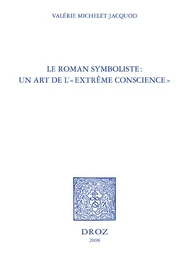 VALÉRIE MICHELET JACQUOD

LE ROMAN SYMBOLISTE : UN ART DE L'« EXTRÊME CONSCIENCE »

DROZ
2008